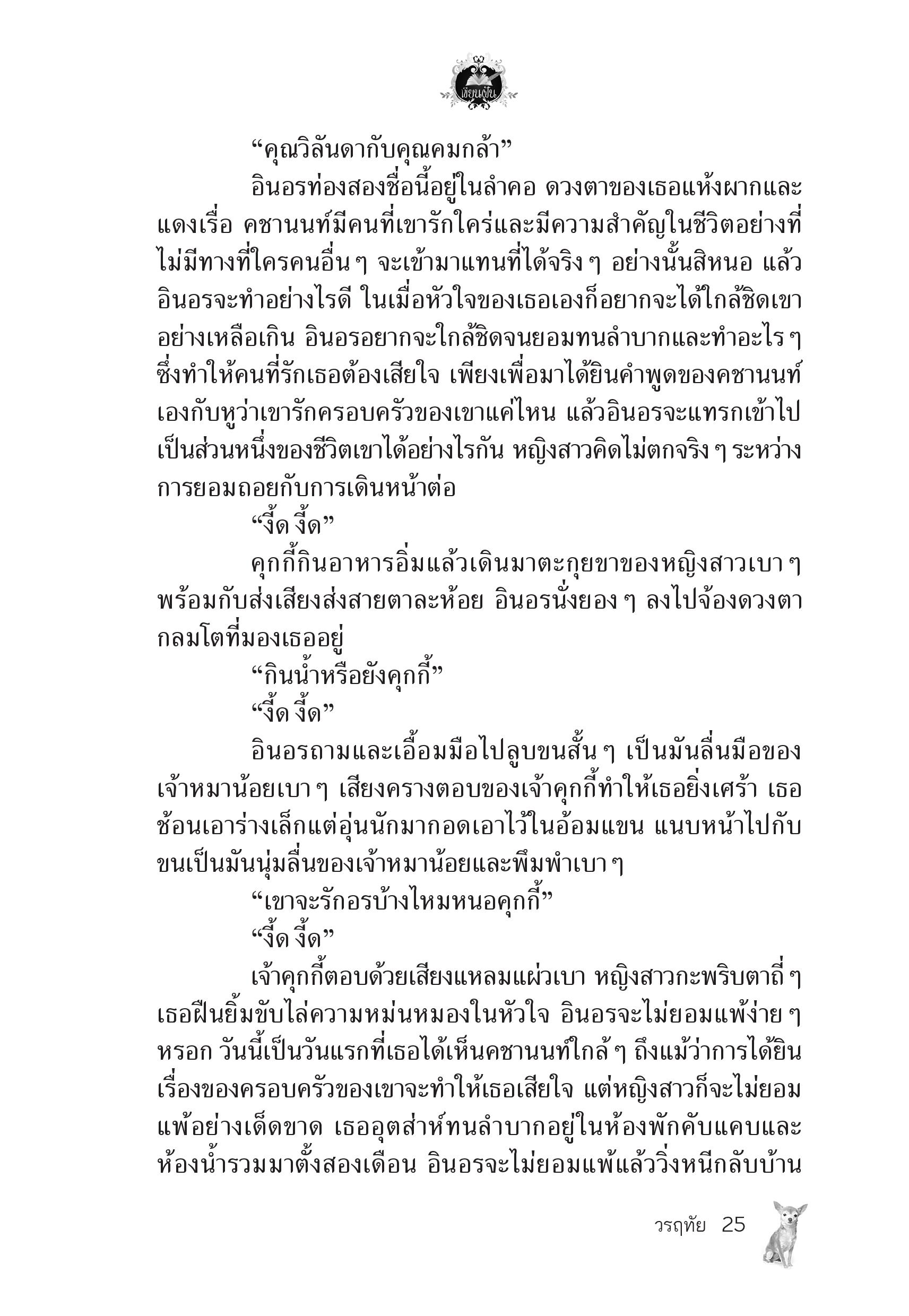 เขียนฝัน

“คุณวิลันดากับคุณคมกล้า”

อินอรท่องสองชื่อนี้อยู่ในลำคอ ดวงตาของเธอแห้งผากและแดงเรื่อ คชานนท์มีคนที่เขารักใคร่และมีความสำคัญในชีวิตอย่างที่ไม่มีทางที่ใครคนอื่น ๆ จะเข้ามาแทนที่ได้จริง ๆ อย่างนั้นสิหนอ แล้วอินอรจะทำอย่างไรดี ในเมื่อหัวใจของเธอเองก็อยากจะได้ใกล้ชิดเขาอย่างเหลือเกิน อินอรอยากจะใกล้ชิดจนยอมทนลำบากและทำอะไร ๆ ซึ่งทำให้คนที่รักเธอต้องเสียใจ เพียงเพื่อมาได้ยินคำพูดของคชานนท์เองกับหูว่าเขารักครอบครัวของเขาแค่ไหน แล้วอินอรจะแทรกเข้าไปเป็นส่วนหนึ่งของชีวิตเขาได้อย่างไรกัน หญิงสาวคิดไม่ตกจริง ๆ ระหว่างการยอมถอยกับการเดินหน้าต่อ

“งี้ด งี้ด”

คุกกี้กินอาหารอิ่มแล้วเดินมาตะกุยขาของหญิงสาวเบา ๆ พร้อมกับส่งเสียงส่งสายตาละห้อย อินอรนั่งยอง ๆ ลงไปจ้องดวงตากลมโตที่มองเธออยู่

“กินน้ำหรือยังคุกกี้”

“งี้ด งี้ด”

อินอรถามและเอื้อมมือไปลูบขนสั้น ๆ เป็นมันลื่นมือของเจ้าหมาน้อยเบา ๆ เสียงครางตอบของเจ้าคุกกี้ทำให้เธอยิ่งเศร้า เธอช้อนเอาร่างเล็กแต่อุ่นนักมากอดเอาไว้ในอ้อมแขน แนบหน้าไปกับขนเป็นมันนุ่มลื่นของเจ้าหมาน้อยและพึมพำเบา ๆ

“เขาจะรักอรบ้างไหมหนอคุกกี้”

“งี้ด งี้ด”

เจ้าคุกกี้ตอบด้วยเสียงแหลมแผ่วเบา หญิงสาวกะพริบตาถี่ ๆ เธอฝืนยิ้มขับไล่ความหม่นหมองในหัวใจ อินอรจะไม่ยอมแพ้ง่าย ๆ หรอก วันนี้เป็นวันแรกที่เธอได้เห็นคชานนท์ใกล้ ๆ ถึงแม้ว่าการได้ยินเรื่องของครอบครัวของเขาจะทำให้เธอเสียใจ แต่หญิงสาวก็จะไม่ยอมแพ้อย่างเด็ดขาด เธออุตส่าห์ทนลำบากอยู่ในห้องพักคับแคบและห้องน้ำรวมมาตั้งสองเดือน อินอรจะไม่ยอมแพ้แล้ววิ่งหนีกลับบ้าน

วรฤทัย 25